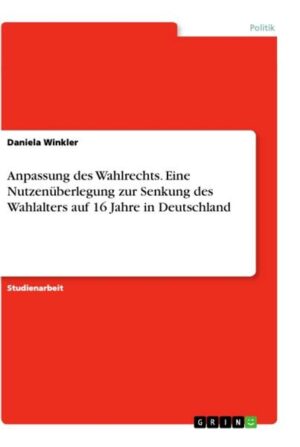 Politik

Daniela Winkler

Anpassung des Wahlrechts. Eine Nutzenüberlegung zur Senkung des Wahlalters auf 16 Jahre in Deutschland

Studienarbeit

GRIN